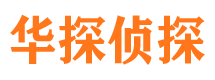 华探侦探